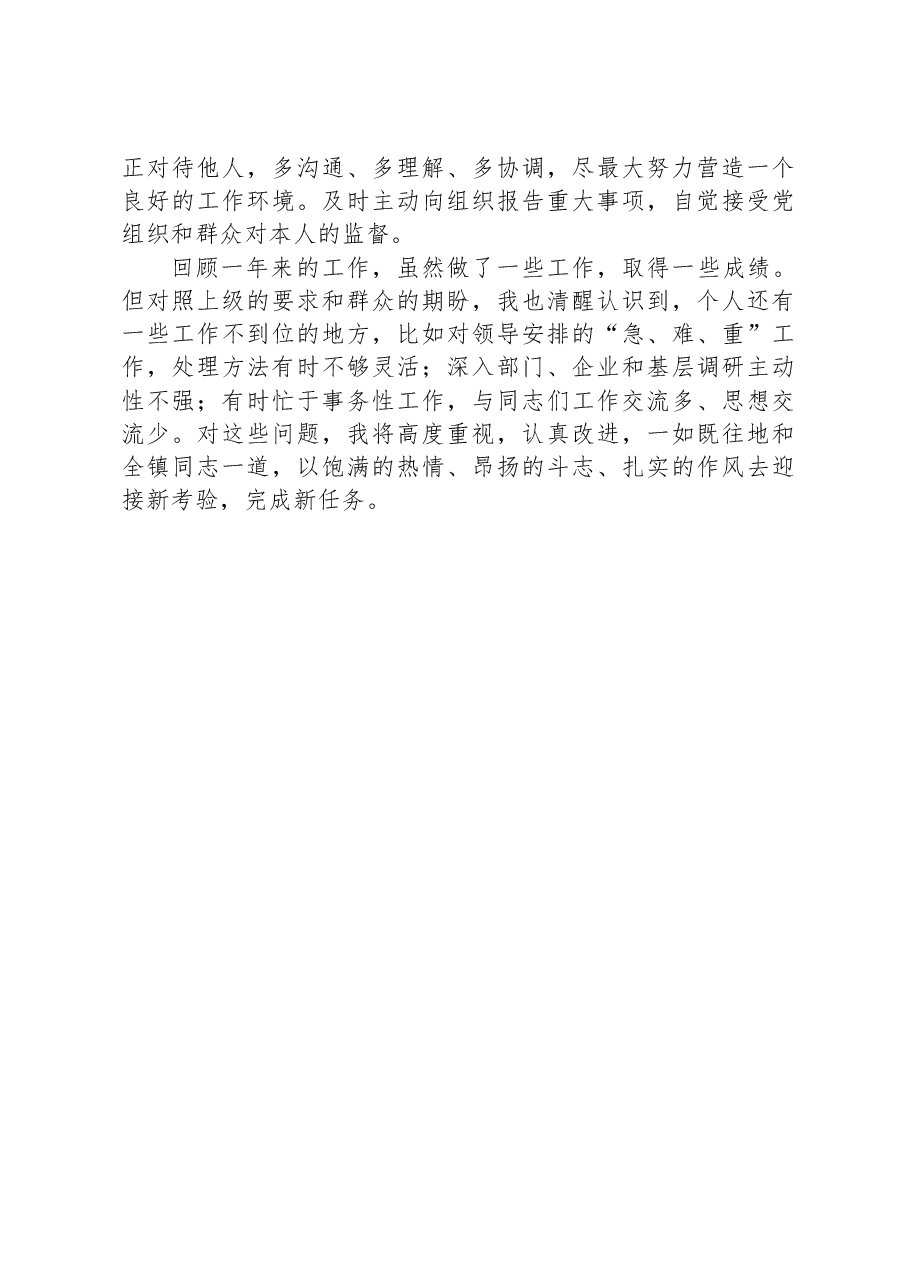 正对待他人，多沟通、多理解、多协调，尽最大努力营造一个良好的工作环境。及时主动向组织报告重大事项，自觉接受党组织和群众对本人的监督。

回顾一年来的工作，虽然做了一些工作，取得一些成绩。但对照上级的要求和群众的期盼，我也清醒认识到，个人还有一些工作不到位的地方，比如对领导安排的“急、难、重”工作，处理方法有时不够灵活；深入部门、企业和基层调研主动性不强；有时忙于事务性工作，与同志们工作交流多、思想交流少。对这些问题，我将高度重视，认真改进，一如既往地和全镇同志一道，以饱满的热情、昂扬的斗志、扎实的作风去迎接新考验，完成新任务。